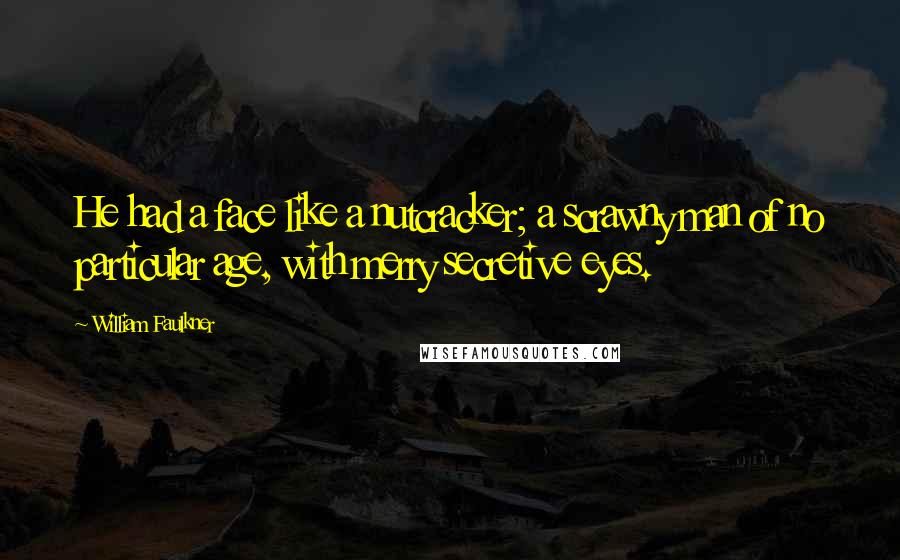 He had a face like a nutcracker; a scrawny man of no particular age, with merry secretive eyes.

~ William Faulkner

WISEFAMOUSQUOTES.COM